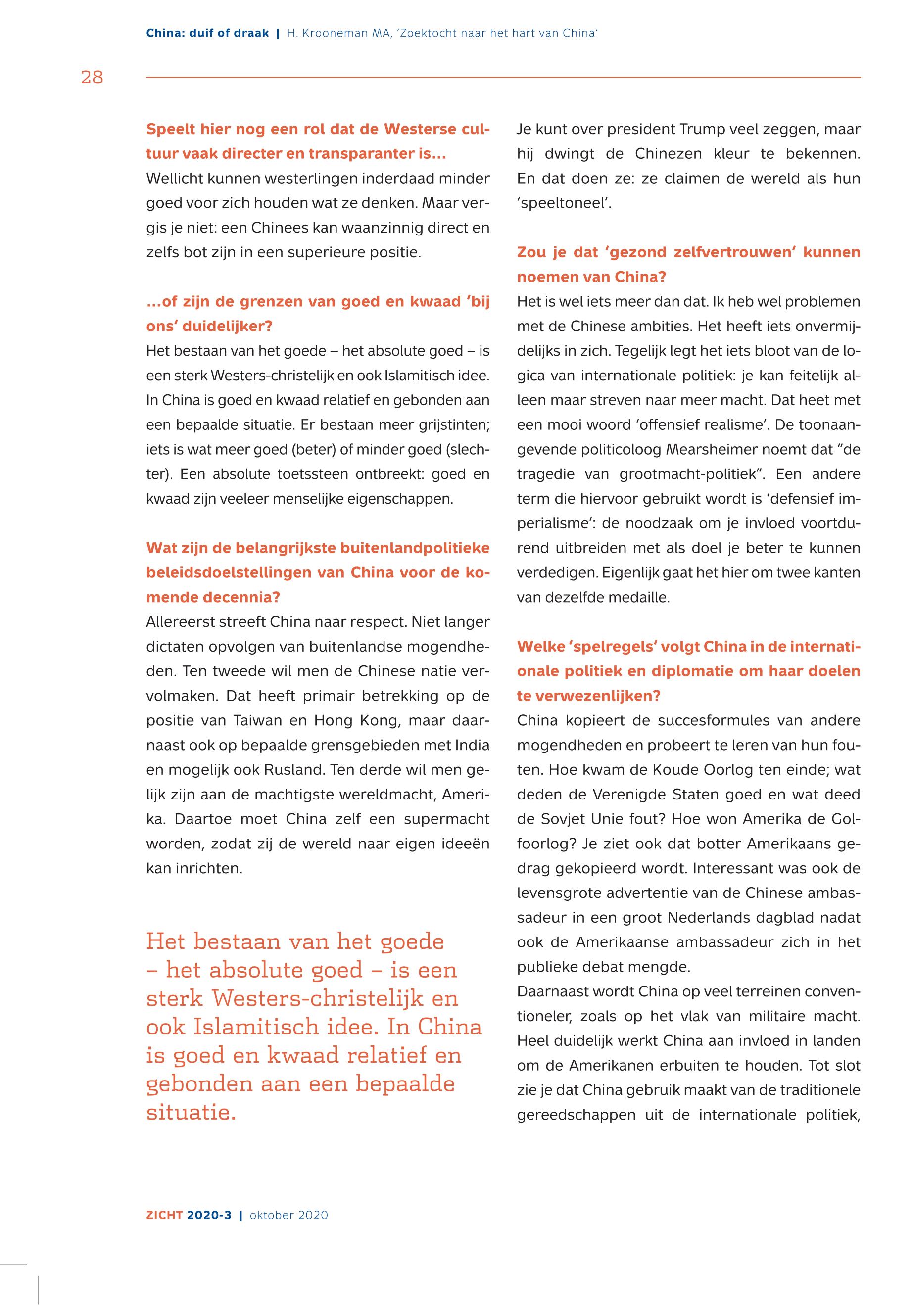 China: duif of draak | H. Krooneman MA, 'Zoektocht naar het hart van China'

28

Speelt hier nog een rol dat de Westerse cultuur vaak directer en transparanter is…
Wellicht kunnen westerlingen inderdaad minder goed voor zich houden wat ze denken. Maar vergis je niet: een Chinees kan waanzinnig direct en zelfs bot zijn in een superieure positie.

…of zijn de grenzen van goed en kwaad 'bij ons' duidelijker?
Het bestaan van het goede – het absolute goed – is een sterk Westers-christelijk en ook Islamitisch idee. In China is goed en kwaad relatief en gebonden aan een bepaalde situatie. Er bestaan meer grijstinten; iets is wat meer goed (beter) of minder goed (slechter). Een absolute toetssteen ontbreekt: goed en kwaad zijn veeleer menselijke eigenschappen.

Wat zijn de belangrijkste buitenlandpolitieke beleidsdoelstellingen van China voor de komende decennia?
Allereerst streeft China naar respect. Niet langer dictaten opvolgen van buitenlandse mogendheden. Ten tweede wil men de Chinese natie vervolmaken. Dat heeft primair betrekking op de positie van Taiwan en Hong Kong, maar daarnaast ook op bepaalde grensgebieden met India en mogelijk ook Rusland. Ten derde wil men gelijk zijn aan de machtigste wereldmacht, Amerika. Daartoe moet China zelf een supermacht worden, zodat zij de wereld naar eigen ideeën kan inrichten.

Het bestaan van het goede – het absolute goed – is een sterk Westers-christelijk en ook Islamitisch idee. In China is goed en kwaad relatief en gebonden aan een bepaalde situatie.

Je kunt over president Trump veel zeggen, maar hij dwingt de Chinezen kleur te bekennen. En dat doen ze: ze claimen de wereld als hun 'speeltoneel'.

Zou je dat 'gezond zelfvertrouwen' kunnen noemen van China?
Het is wel iets meer dan dat. Ik heb wel problemen met de Chinese ambities. Het heeft iets onvermijdelijks in zich. Tegelijk legt het iets bloot van de logica van internationale politiek: je kan feitelijk alleen maar streven naar meer macht. Dat heet met een mooi woord 'offensief realisme'. De toonaangevende politicoloog Mearsheimer noemt dat "de tragedie van grootmacht-politiek". Een andere term die hiervoor gebruikt wordt is 'defensief imperialisme': de noodzaak om je invloed voortdurend uitbreiden met als doel je beter te kunnen verdedigen. Eigenlijk gaat het hier om twee kanten van dezelfde medaille.

Welke 'spelregels' volgt China in de internationale politiek en diplomatie om haar doelen te verwezenlijken?
China kopieert de succesformules van andere mogendheden en probeert te leren van hun fouten. Hoe kwam de Koude Oorlog ten einde; wat deden de Verenigde Staten goed en wat deed de Sovjet Unie fout? Hoe won Amerika de Golfoorlog? Je ziet ook dat botter Amerikaans gedrag gekopieerd wordt. Interessant was ook de levensgrote advertentie van de Chinese ambassadeur in een groot Nederlands dagblad nadat ook de Amerikaanse ambassadeur zich in het publieke debat mengde.
Daarnaast wordt China op veel terreinen conventioneler, zoals op het vlak van militaire macht. Heel duidelijk werkt China aan invloed in landen om de Amerikanen erbuiten te houden. Tot slot zie je dat China gebruik maakt van de traditionele gereedschappen uit de internationale politiek,

ZICHT 2020-3 | oktober 2020